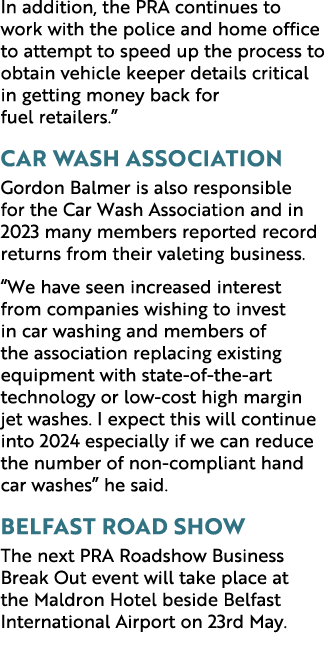 In addition, the PRA continues to work with the police and home office to attempt to speed up the process to obtain vehicle keeper details critical in getting money back for fuel retailers.”

CAR WASH ASSOCIATION

Gordon Balmer is also responsible for the Car Wash Association and in 2023 many members reported record returns from their valeting business.

“We have seen increased interest from companies wishing to invest in car washing and members of the association replacing existing equipment with state-of-the-art technology or low-cost high margin jet washes. I expect this will continue into 2024 especially if we can reduce the number of non-compliant hand car washes” he said.

BELFAST ROAD SHOW

The next PRA Roadshow Business Break Out event will take place at the Maldron Hotel beside Belfast International Airport on 23rd May.